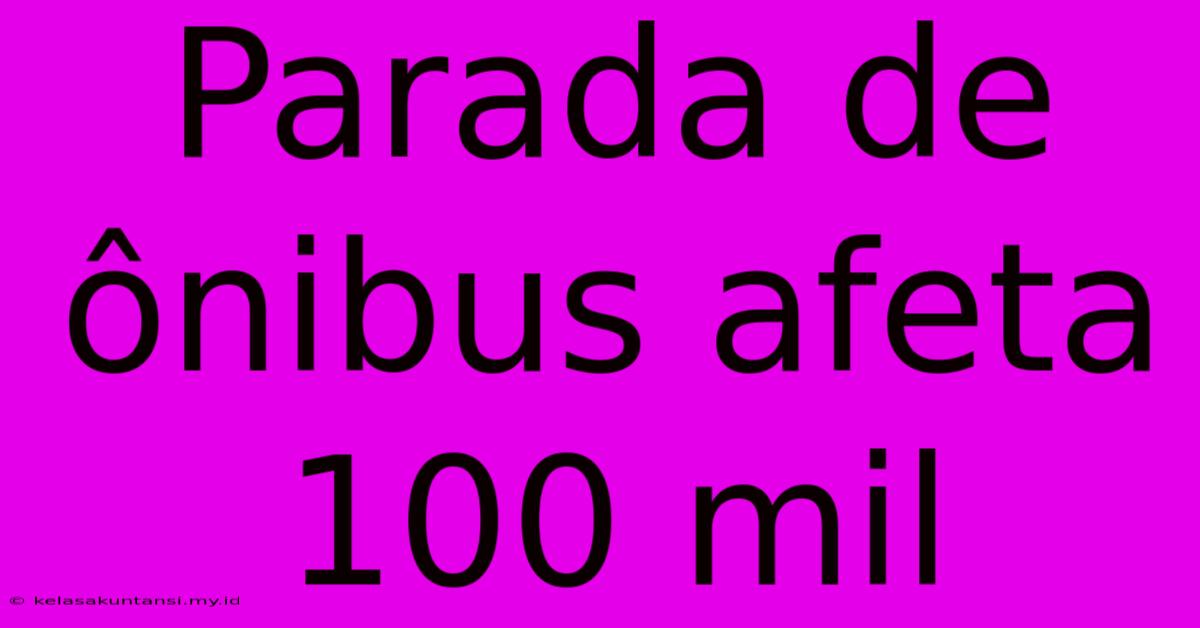 Parada de ônibus afeta 100 mil

© kelasakuntansi.my.id